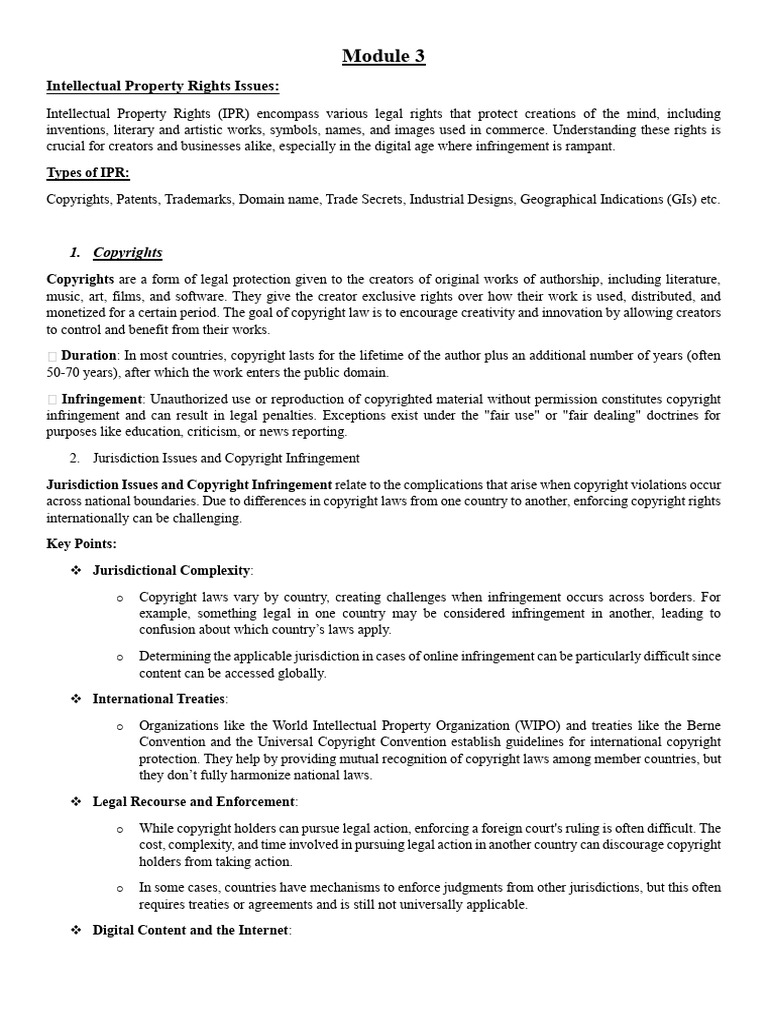 Module 3

Intellectual Property Rights Issues:

Intellectual Property Rights (IPR) encompass various legal rights that protect creations of the mind, including inventions, literary and artistic works, symbols, names, and images used in commerce. Understanding these rights is crucial for creators and businesses alike, especially in the digital age where infringement is rampant.

Types of IPR:

Copyrights, Patents, Trademarks, Domain name, Trade Secrets, Industrial Designs, Geographical Indications (GIs) etc.

1. Copyrights

Copyrights are a form of legal protection given to the creators of original works of authorship, including literature, music, art, films, and software. They give the creator exclusive rights over how their work is used, distributed, and monetized for a certain period. The goal of copyright law is to encourage creativity and innovation by allowing creators to control and benefit from their works.

Duration: In most countries, copyright lasts for the lifetime of the author plus an additional number of years (often 50-70 years), after which the work enters the public domain.

Infringement: Unauthorized use or reproduction of copyrighted material without permission constitutes copyright infringement and can result in legal penalties. Exceptions exist under the "fair use" or "fair dealing" doctrines for purposes like education, criticism, or news reporting.

2. Jurisdiction Issues and Copyright Infringement

Jurisdiction Issues and Copyright Infringement relate to the complications that arise when copyright violations occur across national boundaries. Due to differences in copyright laws from one country to another, enforcing copyright rights internationally can be challenging.

Key Points:

❖ Jurisdictional Complexity:

o Copyright laws vary by country, creating challenges when infringement occurs across borders. For example, something legal in one country may be considered infringement in another, leading to confusion about which country's laws apply.

o Determining the applicable jurisdiction in cases of online infringement can be particularly difficult since content can be accessed globally.

❖ International Treaties:

o Organizations like the World Intellectual Property Organization (WIPO) and treaties like the Berne Convention and the Universal Copyright Convention establish guidelines for international copyright protection. They help by providing mutual recognition of copyright laws among member countries, but they don't fully harmonize national laws.

❖ Legal Recourse and Enforcement:

o While copyright holders can pursue legal action, enforcing a foreign court's ruling is often difficult. The cost, complexity, and time involved in pursuing legal action in another country can discourage copyright holders from taking action.

o In some cases, countries have mechanisms to enforce judgments from other jurisdictions, but this often requires treaties or agreements and is still not universally applicable.

❖ Digital Content and the Internet: